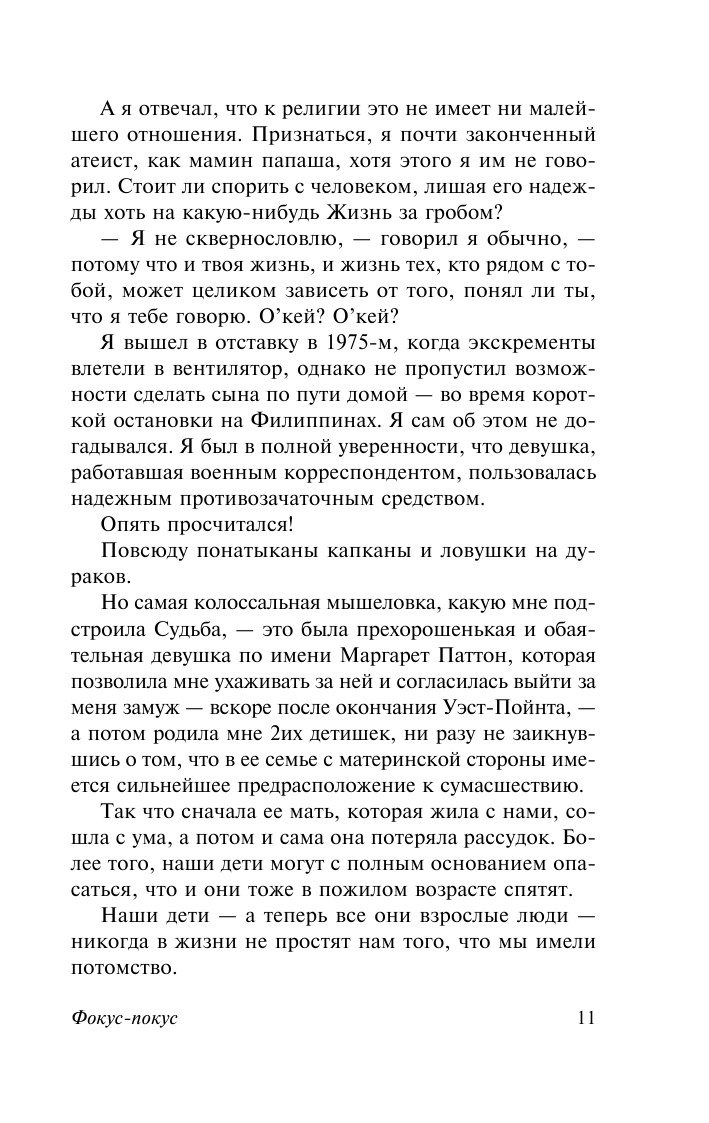 А я отвечал, что к религии это не имеет ни малейшего отношения. Признаться, я почти законченный атеист, как мамин папаша, хотя этого я им не говорил. Стоит ли спорить с человеком, лишая его надежды хоть на какую-нибудь Жизнь за гробом?

— Я не сквернословлю, — говорил я обычно, — потому что и твоя жизнь, и жизнь тех, кто рядом с тобой, может целиком зависеть от того, понял ли ты, что я тебе говорю. О'кей? О'кей?

Я вышел в отставку в 1975-м, когда экскременты влетели в вентилятор, однако не пропустил возможности сделать сына по пути домой — во время короткой остановки на Филиппинах. Я сам об этом не догадывался. Я был в полной уверенности, что девушка, работавшая военным корреспондентом, пользовалась надежным противозачаточным средством.

Опять просчитался!

Повсюду понатыканы капканы и ловушки на дураков.

Но самая колоссальная мышеловка, какую мне подстроила Судьба, — это была прехорошенькая и обаятельная девушка по имени Маргарет Паттон, которая позволила мне ухаживать за ней и согласилась выйти за меня замуж — вскоре после окончания Уэст-Пойнта, — а потом родила мне 2их детишек, ни разу не заикнувшись о том, что в ее семье с материнской стороны имеется сильнейшее предрасположение к сумасшествию.

Так что сначала ее мать, которая жила с нами, сошла с ума, а потом и сама она потеряла рассудок. Более того, наши дети могут с полным основанием опасаться, что и они тоже в пожилом возрасте спятят.

Наши дети — а теперь все они взрослые люди — никогда в жизни не простят нам того, что мы имели потомство.

Фокус-покус 11